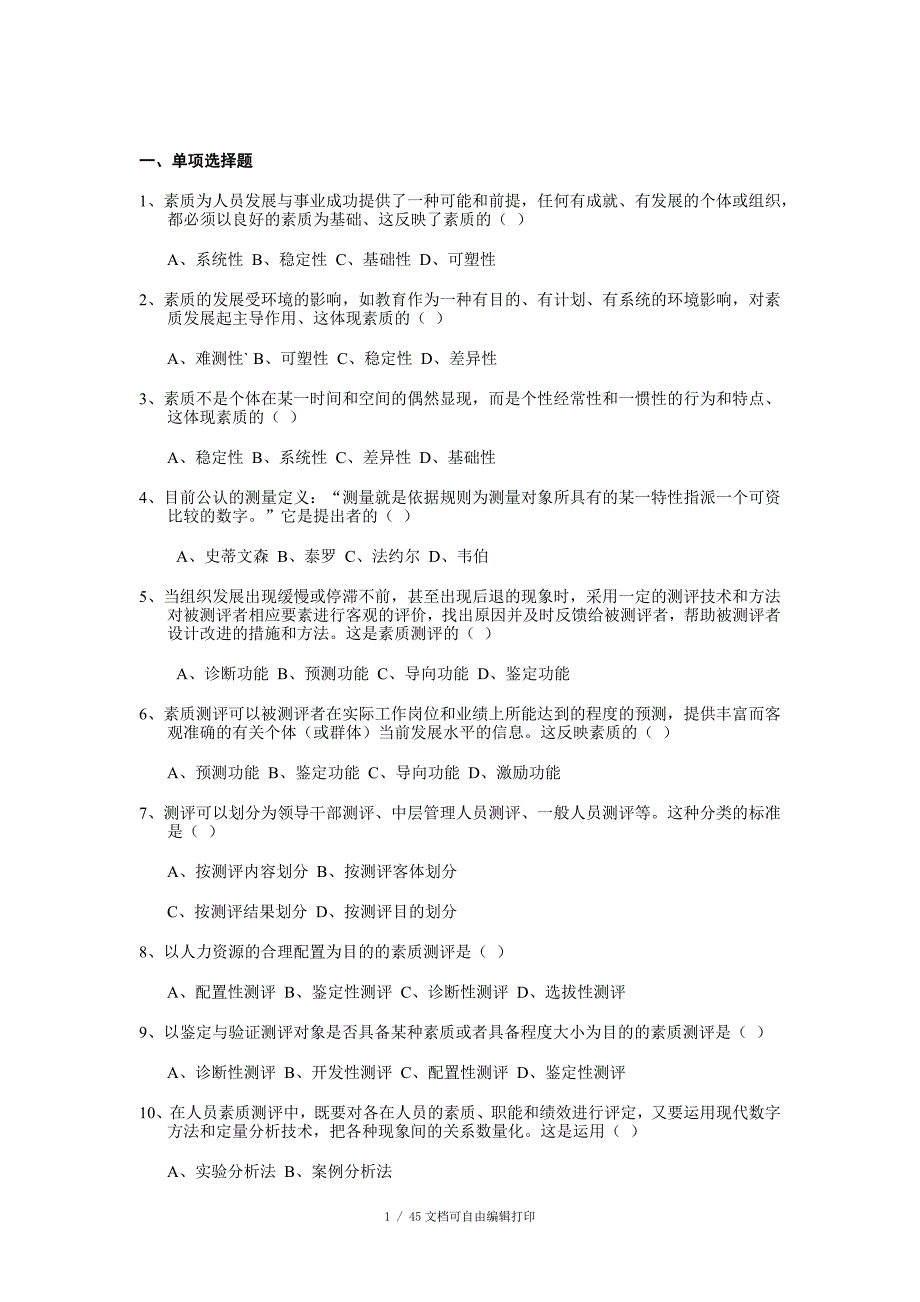 一、单项选择题

1、素质为人员发展与事业成功提供了一种可能和前提，任何有成就、有发展的个体或组织，都必须以良好的素质为基础、这反映了素质的（ ）

A、系统性 B、稳定性 C、基础性 D、可塑性

2、素质的发展受环境的影响，如教育作为一种有目的、有计划、有系统的环境影响，对素质发展起主导作用、这体现素质的（ ）

A、难测性` B、可塑性 C、稳定性 D、差异性

3、素质不是个体在某一时间和空间的偶然显现，而是个性经常性和一惯性的行为和特点、这体现素质的（ ）

A、稳定性 B、系统性 C、差异性 D、基础性

4、目前公认的测量定义：“测量就是依据规则为测量对象所具有的某一特性指派一个可资比较的数字。”它是提出者的（ ）

A、史蒂文森 B、泰罗 C、法约尔 D、韦伯

5、当组织发展出现缓慢或停滞不前，甚至出现后退的现象时，采用一定的测评技术和方法对被测评者相应要素进行客观的评价，找出原因并及时反馈给被测评者，帮助被测评者设计改进的措施和方法。这是素质测评的（ ）

A、诊断功能 B、预测功能 C、导向功能 D、鉴定功能

6、素质测评可以被测评者在实际工作岗位和业绩上所能达到的程度的预测，提供丰富而客观准确的有关个体（或群体）当前发展水平的信息。这反映素质的（ ）

A、预测功能 B、鉴定功能 C、导向功能 D、激励功能

7、测评可以划分为领导干部测评、中层管理人员测评、一般人员测评等。这种分类的标准是（ ）

A、按测评内容划分 B、按测评客体划分

C、按测评结果划分 D、按测评目的划分

8、以人力资源的合理配置为目的的素质测评是（ ）

A、配置性测评 B、鉴定性测评 C、诊断性测评 D、选拔性测评

9、以鉴定与验证测评对象是否具备某种素质或者具备程度大小为目的的素质测评是（ ）

A、诊断性测评 B、开发性测评 C、配置性测评 D、鉴定性测评

10、在人员素质测评中，既要对各在人员的素质、职能和绩效进行评定，又要运用现代数字方法和定量分析技术，把各种现象间的关系数量化。这是运用（ ）

A、实验分析法 B、案例分析法

1 / 45 文档可自由编辑打印